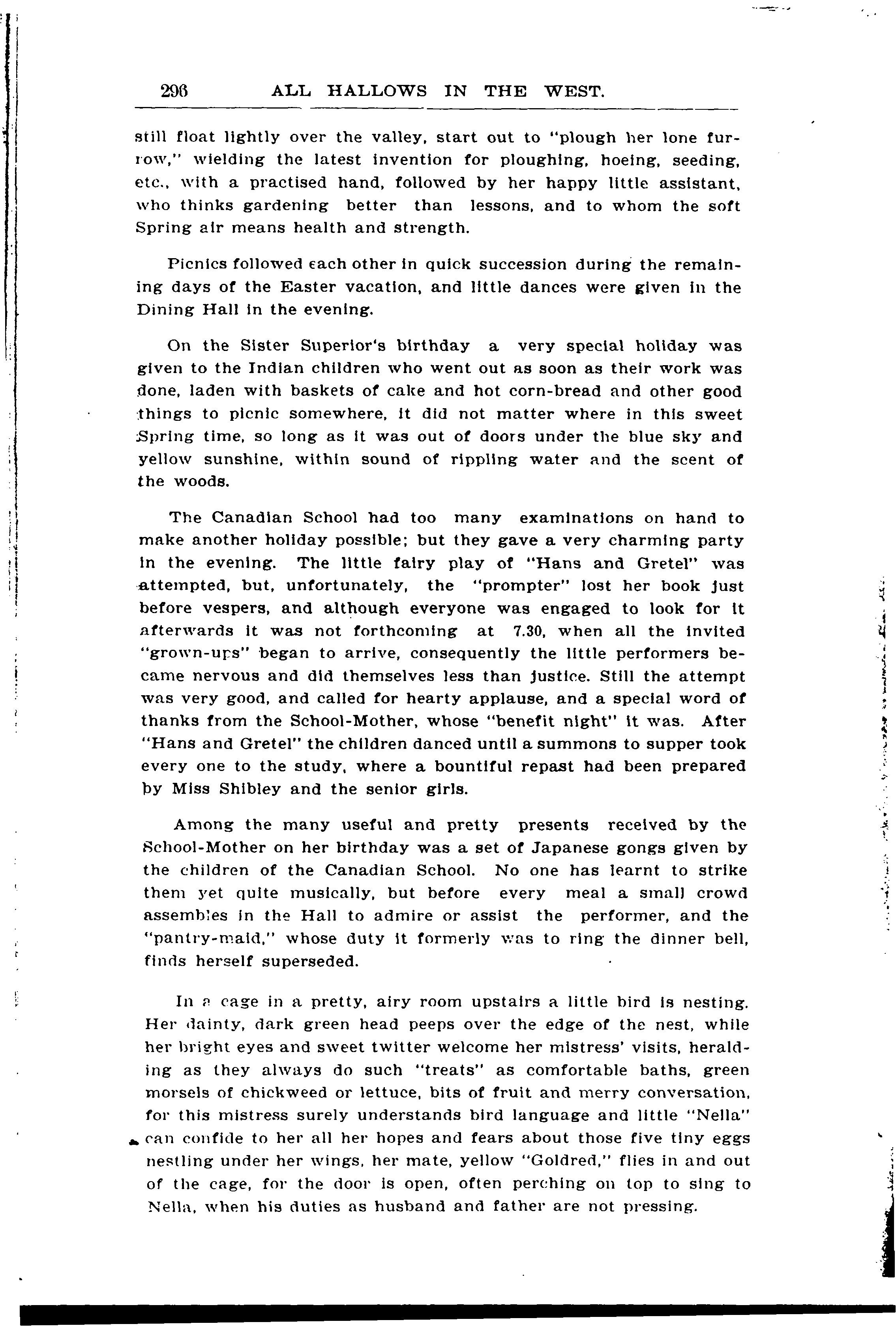 296 ALL HALLOWS IN THE WEST.

still float lightly over the valley, start out to "plough her lone furrow," wielding the latest invention for ploughing, hoeing, seeding, etc., with a practised hand, followed by her happy little assistant, who thinks gardening better than lessons, and to whom the soft Spring air means health and strength.

Picnics followed each other in quick succession during the remaining days of the Easter vacation, and little dances were given in the Dining Hall in the evening.

On the Sister Superior's birthday a very special holiday was given to the Indian children who went out as soon as their work was done, laden with baskets of cake and hot corn-bread and other good things to picnic somewhere, it did not matter where in this sweet Spring time, so long as it was out of doors under the blue sky and yellow sunshine, within sound of rippling water and the scent of the woods.

The Canadian School had too many examinations on hand to make another holiday possible; but they gave a very charming party in the evening. The little fairy play of "Hans and Gretel" was attempted, but, unfortunately, the "prompter" lost her book just before vespers, and although everyone was engaged to look for it afterwards it was not forthcoming at 7.30, when all the invited "grown-ups" began to arrive, consequently the little performers became nervous and did themselves less than justice. Still the attempt was very good, and called for hearty applause, and a special word of thanks from the School-Mother, whose "benefit night" it was. After "Hans and Gretel" the children danced until a summons to supper took every one to the study, where a bountiful repast had been prepared by Miss Shibley and the senior girls.

Among the many useful and pretty presents received by the School-Mother on her birthday was a set of Japanese gongs given by the children of the Canadian School. No one has learnt to strike them yet quite musically, but before every meal a small crowd assembles in the Hall to admire or assist the performer, and the "pantry-maid," whose duty it formerly was to ring the dinner bell, finds herself superseded.

In a cage in a pretty, airy room upstairs a little bird is nesting. Her dainty, dark green head peeps over the edge of the nest, while her bright eyes and sweet twitter welcome her mistress' visits, heralding as they always do such "treats" as comfortable baths, green morsels of chickweed or lettuce, bits of fruit and merry conversation, for this mistress surely understands bird language and little "Nella" can confide to her all her hopes and fears about those five tiny eggs nestling under her wings, her mate, yellow "Goldred," flies in and out of the cage, for the door is open, often perching on top to sing to Nella, when his duties as husband and father are not pressing.